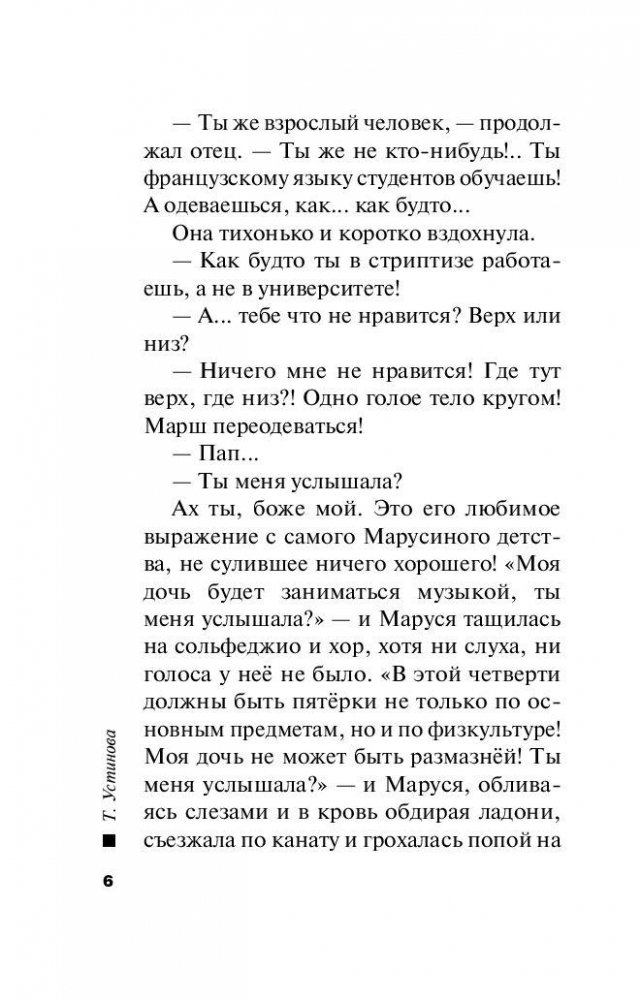 — Ты же взрослый человек, — продолжал отец. — Ты же не кто-нибудь!.. Ты французскому языку студентов обучаешь! А одеваешься, как... как будто...

Она тихонько и коротко вздохнула.

— Как будто ты в стриптизе работаешь, а не в университете!

— А... тебе что не нравится? Верх или низ?

— Ничего мне не нравится! Где тут верх, где низ?! Одно голое тело кругом! Марш переодеваться!

— Пап...

— Ты меня услышала?

Ах ты, боже мой. Это его любимое выражение с самого Марусиного детства, не сулившее ничего хорошего! «Моя дочь будет заниматься музыкой, ты меня услышала?» — и Маруся тащилась на сольфеджио и хор, хотя ни слуха, ни голоса у неё не было. «В этой четверти должны быть пятёрки не только по основным предметам, но и по физкультуре! Моя дочь не может быть размазнёй! Ты меня услышала?» — и Маруся, обливаясь слезами и в кровь обдирая ладони, съезжала по канату и грохалась попой на

Т. Устинова

6